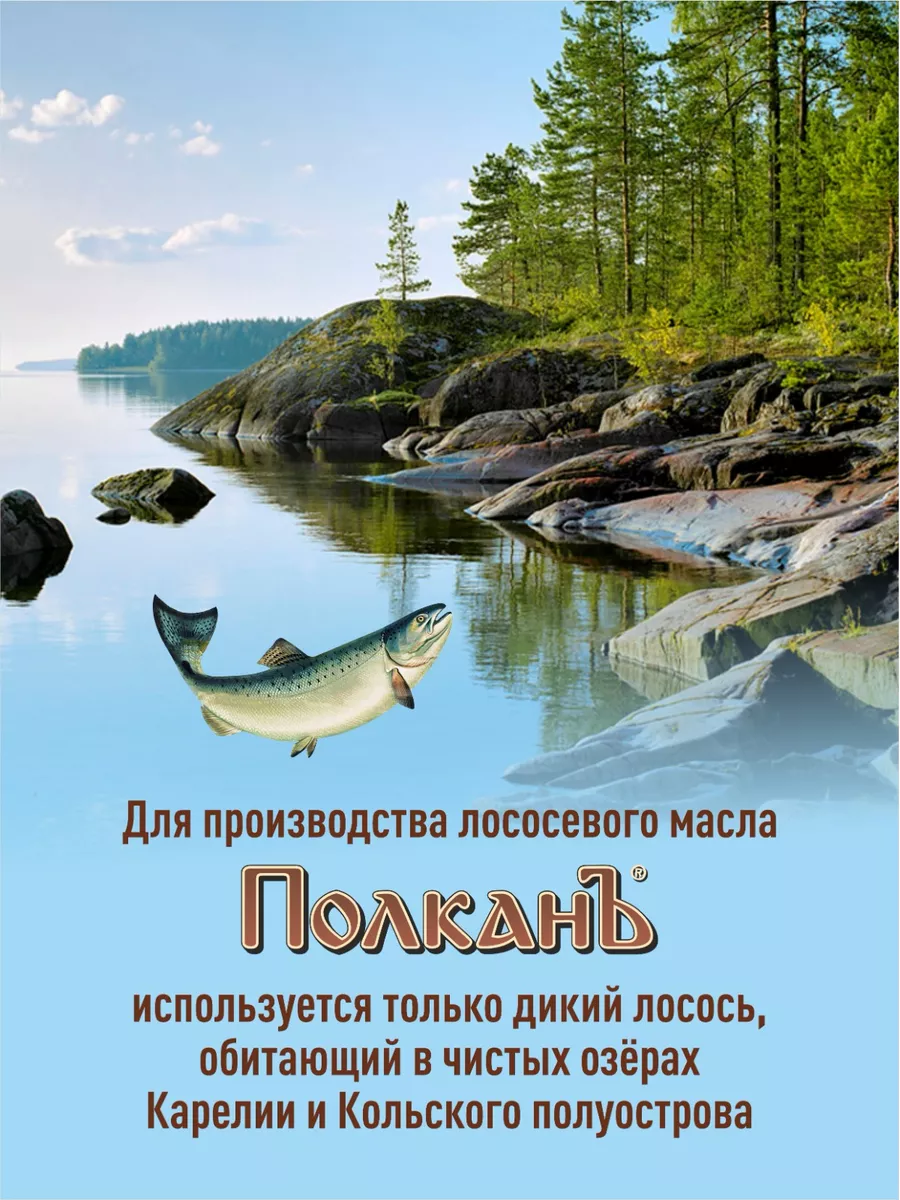 Для производства лососевого масла

ПолканЪ®

используется только дикий лосось, обитающий в чистых озёрах Карелии и Кольского полуострова